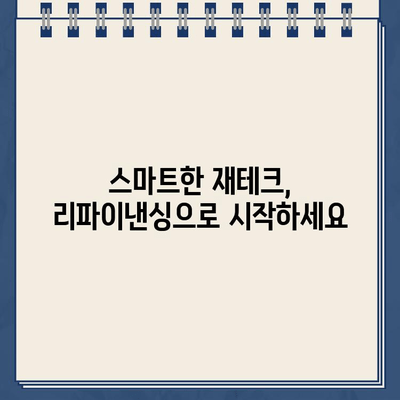 스마트한 재테크,
리파이낸싱으로 시작하세요